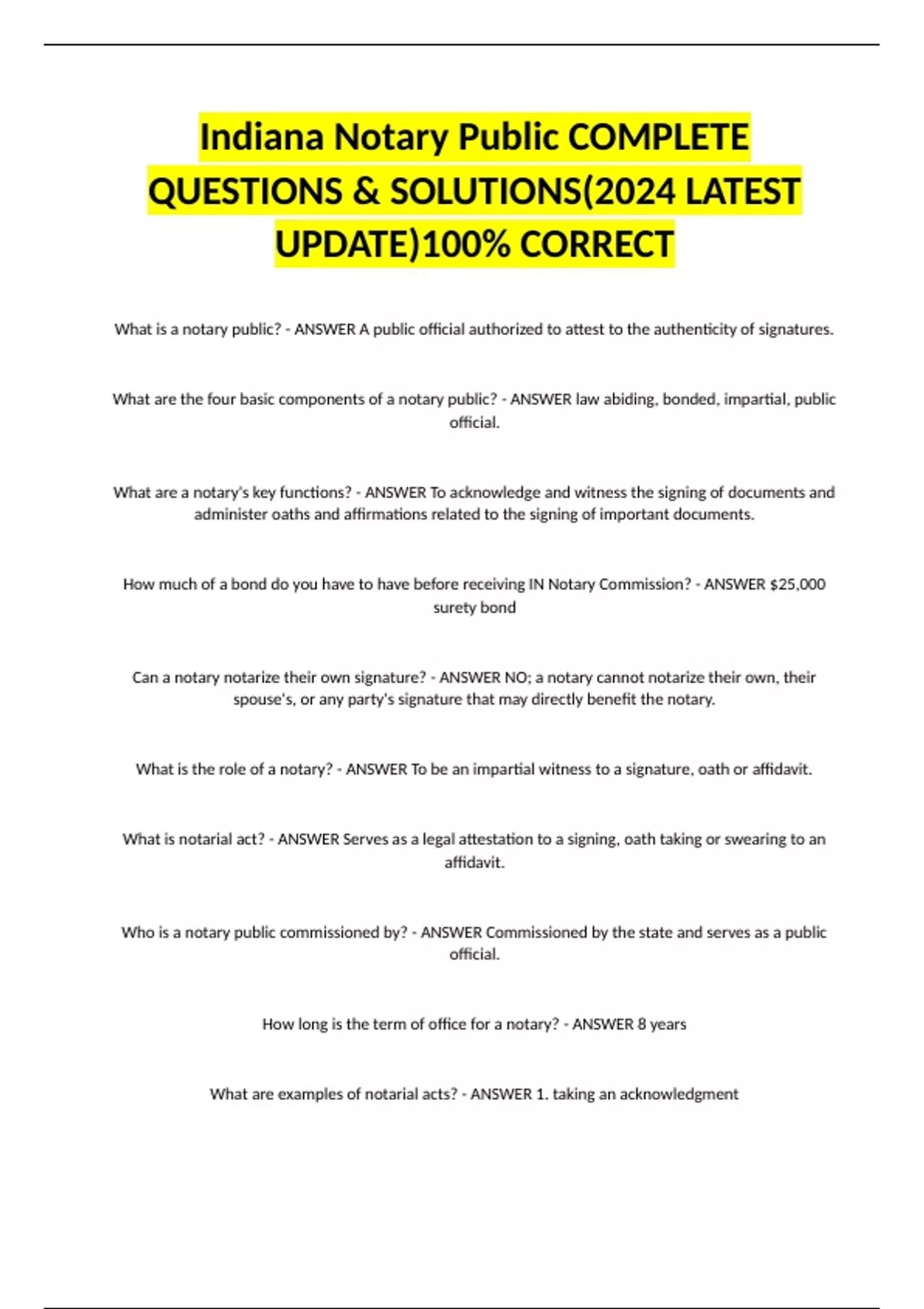 Indiana Notary Public COMPLETE QUESTIONS & SOLUTIONS(2024 LATEST UPDATE)100% CORRECT

What is a notary public? - ANSWER A public official authorized to attest to the authenticity of signatures.

What are the four basic components of a notary public? - ANSWER law abiding, bonded, impartial, public official.

What are a notary's key functions? - ANSWER To acknowledge and witness the signing of documents and administer oaths and affirmations related to the signing of important documents.

How much of a bond do you have to have before receiving IN Notary Commission? - ANSWER $25,000 surety bond

Can a notary notarize their own signature? - ANSWER NO; a notary cannot notarize their own, their spouse's, or any party's signature that may directly benefit the notary.

What is the role of a notary? - ANSWER To be an impartial witness to a signature, oath or affidavit.

What is notarial act? - ANSWER Serves as a legal attestation to a signing, oath taking or swearing to an affidavit.

Who is a notary public commissioned by? - ANSWER Commissioned by the state and serves as a public official.

How long is the term of office for a notary? - ANSWER 8 years

What are examples of notarial acts? - ANSWER 1. taking an acknowledgment